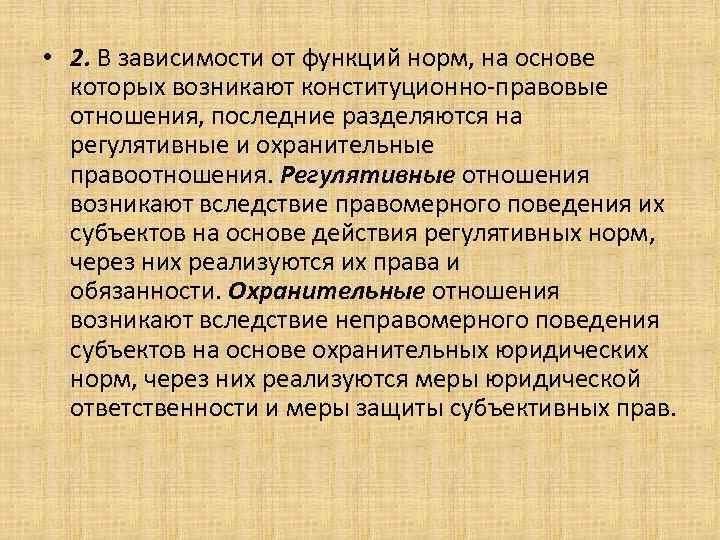 • 2. В зависимости от функций норм, на основе которых возникают конституционно-правовые отношения, последние разделяются на регулятивные и охранительные правоотношения. Регулятивные отношения возникают вследствие правомерного поведения их субъектов на основе действия регулятивных норм, через них реализуются их права и обязанности. Охранительные отношения возникают вследствие неправомерного поведения субъектов на основе охранительных юридических норм, через них реализуются меры юридической ответственности и меры защиты субъективных прав.